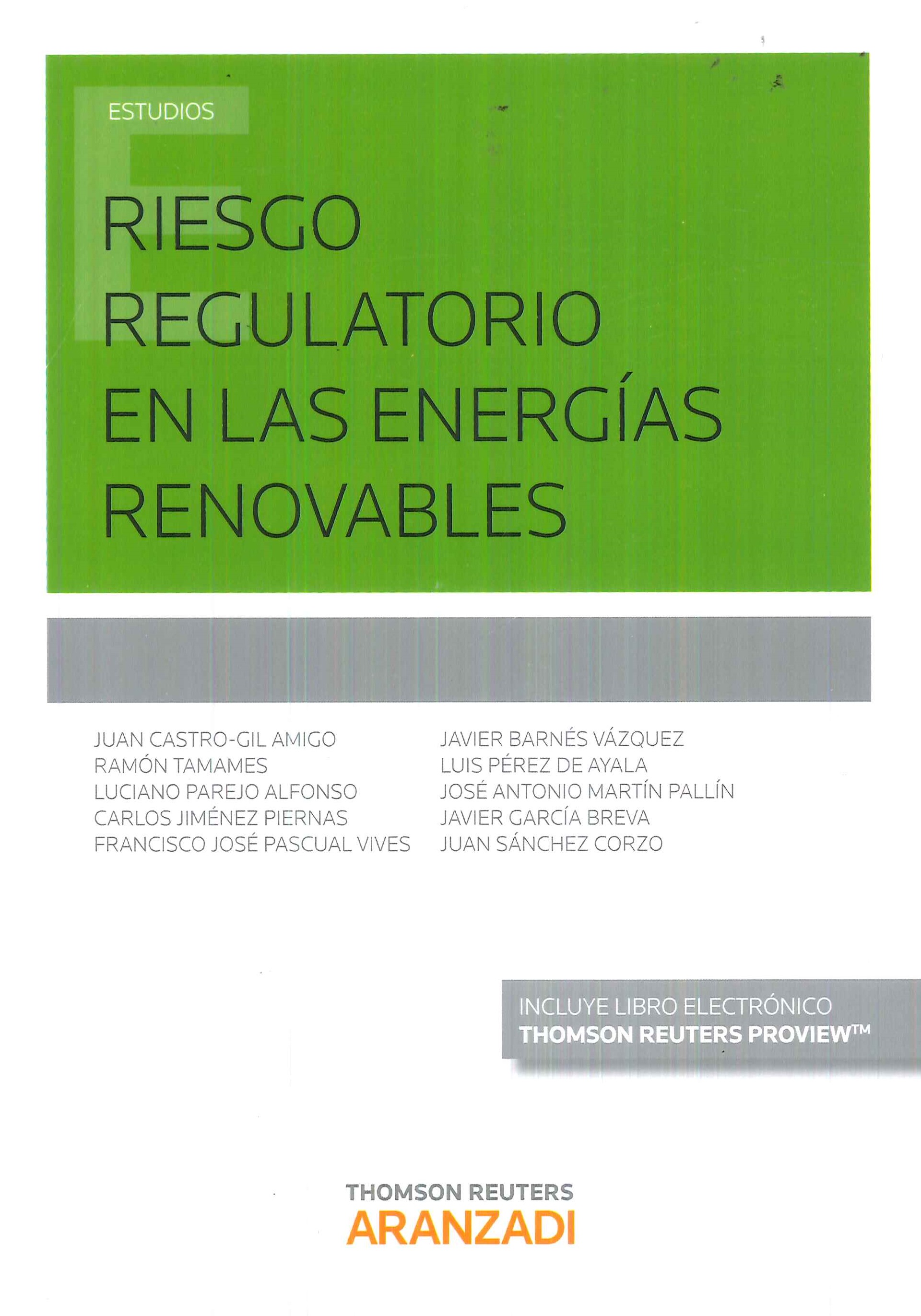 ESTUDIOS

RIESGO REGULATORIO EN LAS ENERGÍAS RENOVABLES

JUAN CASTRO-GIL AMIGO
RAMÓN TAMAMES
LUCIANO PAREJO ALFONSO
CARLOS JIMÉNEZ PIERNAS
FRANCISCO JOSÉ PASCUAL VIVES

JAVIER BARNÉS VÁZQUEZ
LUIS PÉREZ DE AYALA
JOSÉ ANTONIO MARTÍN PALLÍN
JAVIER GARCÍA BREVA
JUAN SÁNCHEZ CORZO

INCLUYE LIBRO ELECTRÓNICO
THOMSON REUTERS PROVIEW™

THOMSON REUTERS
ARANZADI